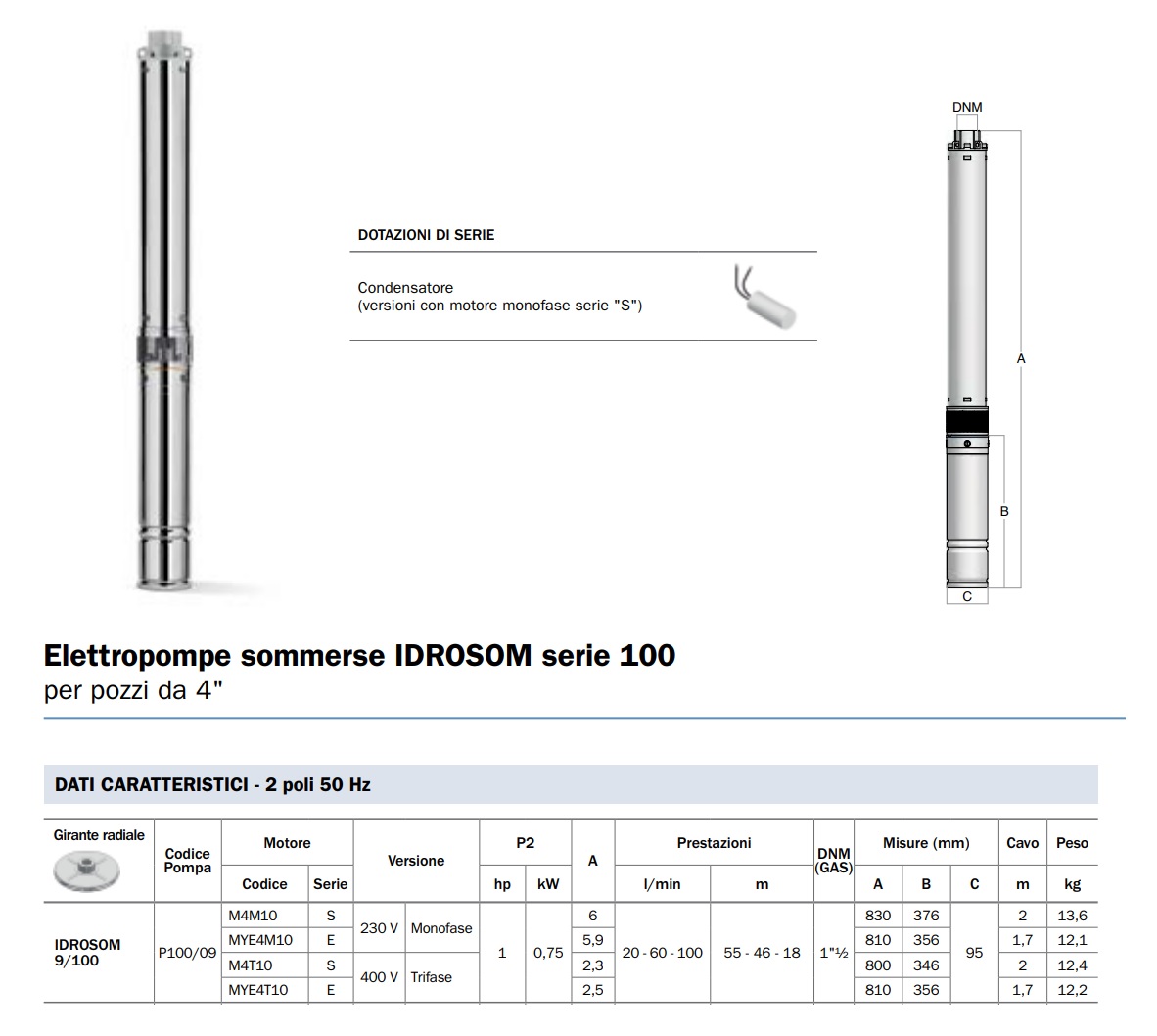 DOTAZIONI DI SERIE

Condensatore
(versioni con motore monofase serie "S")

DNM

A

B

C

Elettropompe sommerse IDROSOM serie 100
per pozzi da 4"

DATI CARATTERISTICI - 2 poli 50 Hz

| Girante radiale | Codice Pompa | Motore Codice | Motore Serie | Versione | Versione | P2 hp | P2 kW | A | Prestazioni l/min | Prestazioni m | DNM (GAS) | Misure (mm) A | Misure (mm) B | Misure (mm) C | Cavo m | Peso kg |
|---|---|---|---|---|---|---|---|---|---|---|---|---|---|---|---|---|
| IDROSOM 9/100 | P100/09 | M4M10 | S | 230 V | Monofase | 1 | 0,75 | 6 | 20 - 60 - 100 | 55 - 46 - 18 | 1"½ | 830 | 376 | 95 | 2 | 13,6 |
| | | MYE4M10 | E | | | | | 5,9 | | | | 810 | 356 | | 1,7 | 12,1 |
| | | M4T10 | S | 400 V | Trifase | | | 2,3 | | | | 800 | 346 | | 2 | 12,4 |
| | | MYE4T10 | E | | | | | 2,5 | | | | 810 | 356 | | 1,7 | 12,2 |